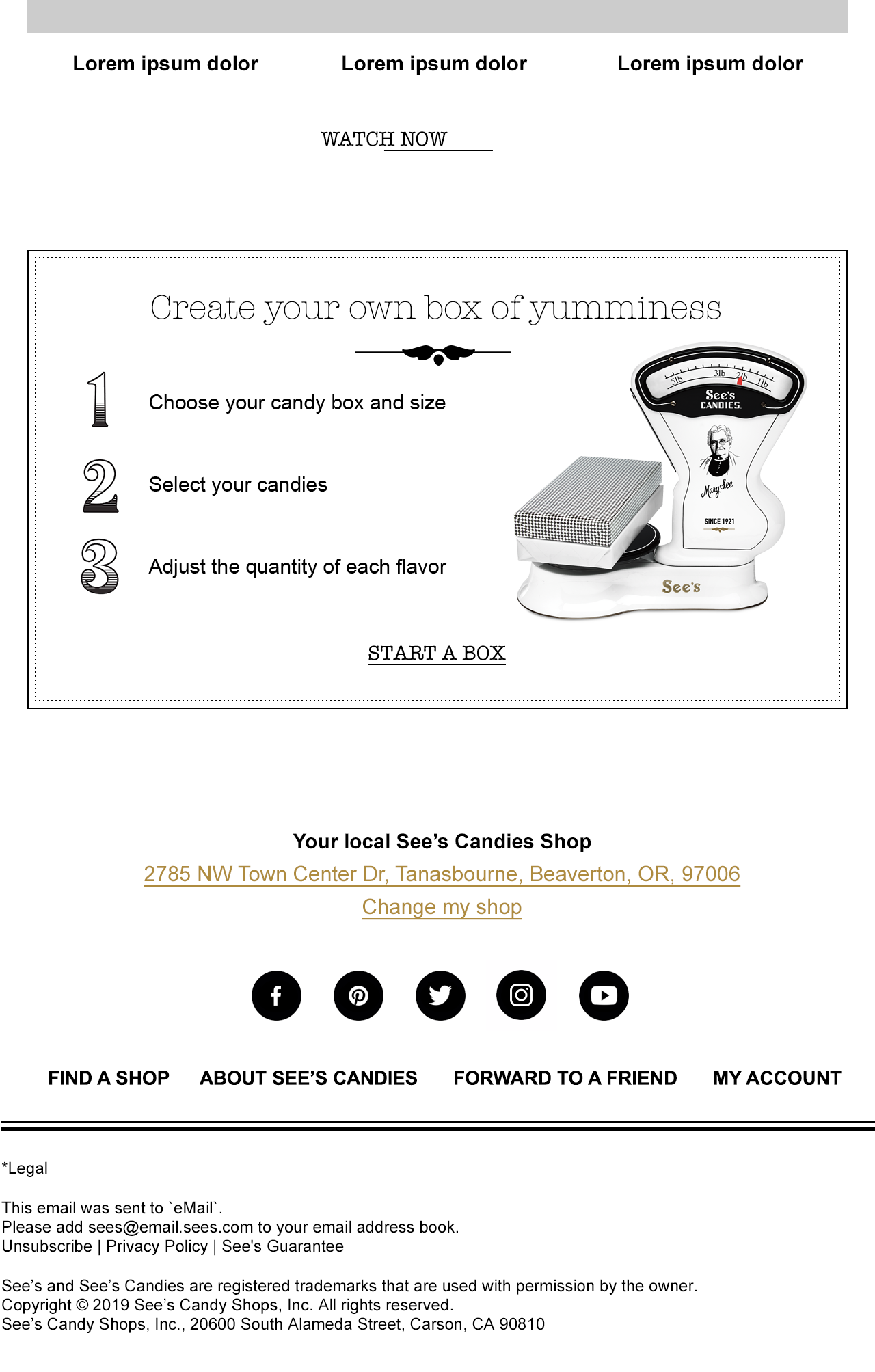 Lorem ipsum dolor

Lorem ipsum dolor

Lorem ipsum dolor

WATCH NOW

Create your own box of yumminess

1 Choose your candy box and size

2 Select your candies

3 Adjust the quantity of each flavor

5lb 3lb 2lb 1lb
See's CANDIES
Mary See
SINCE 1921
See's

START A BOX

Your local See's Candies Shop

2785 NW Town Center Dr, Tanasbourne, Beaverton, OR, 97006

Change my shop

FIND A SHOP ABOUT SEE'S CANDIES FORWARD TO A FRIEND MY ACCOUNT

*Legal

This email was sent to `eMail`.
Please add sees@email.sees.com to your email address book.
Unsubscribe | Privacy Policy | See's Guarantee

See's and See's Candies are registered trademarks that are used with permission by the owner.
Copyright © 2019 See's Candy Shops, Inc. All rights reserved.
See's Candy Shops, Inc., 20600 South Alameda Street, Carson, CA 90810